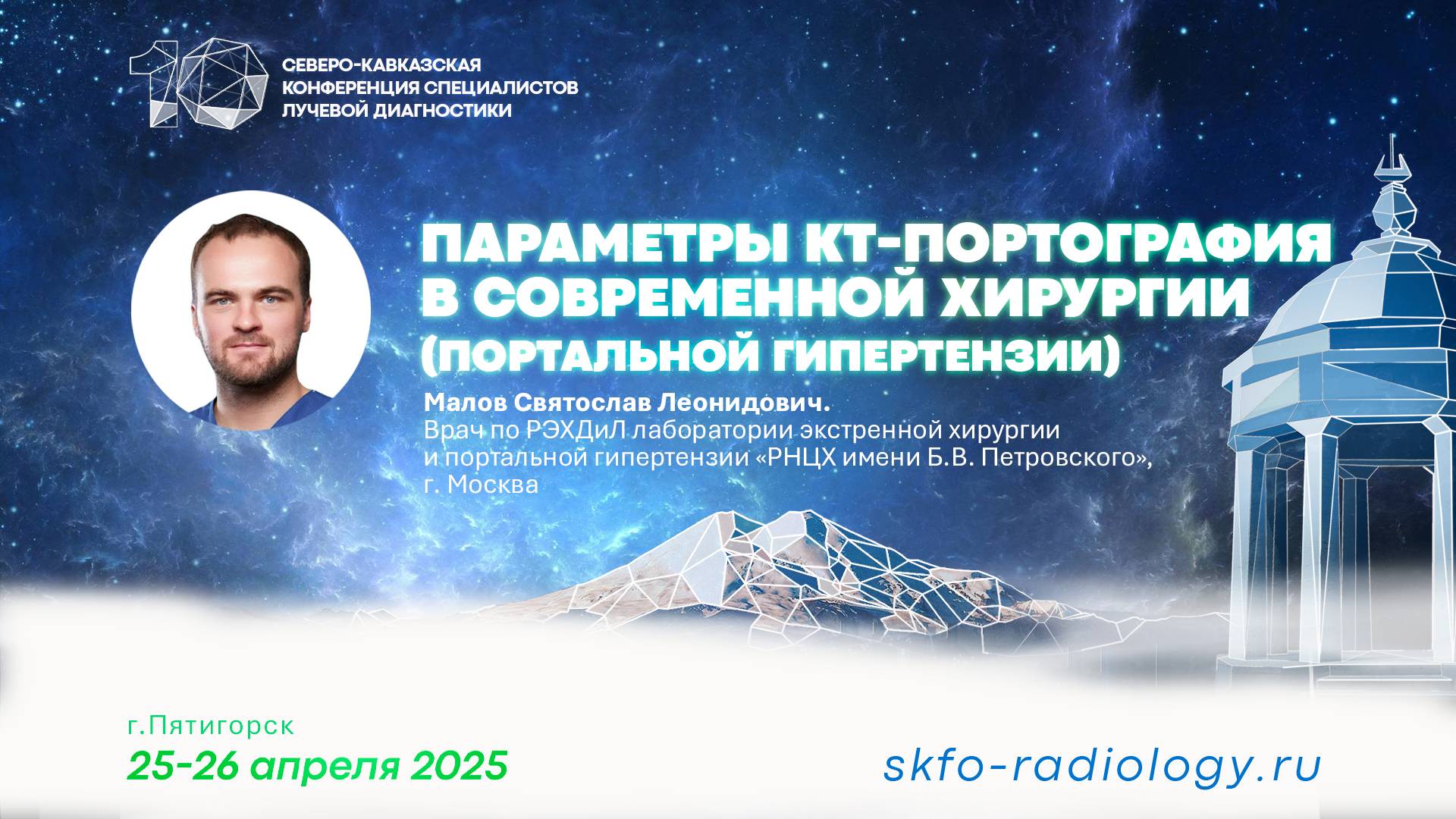 10
СЕВЕРО-КАВКАЗСКАЯ
КОНФЕРЕНЦИЯ СПЕЦИАЛИСТОВ
ЛУЧЕВОЙ ДИАГНОСТИКИ

ПАРАМЕТРЫ КТ-ПОРТОГРАФИЯ В СОВРЕМЕННОЙ ХИРУРГИИ (ПОРТАЛЬНОЙ ГИПЕРТЕНЗИИ)

Малов Святослав Леонидович.
Врач по РЭХДиЛ лаборатории экстренной хирургии и портальной гипертензии «РНЦХ имени Б.В. Петровского», г. Москва

г.Пятигорск
25-26 апреля 2025

skfo-radiology.ru